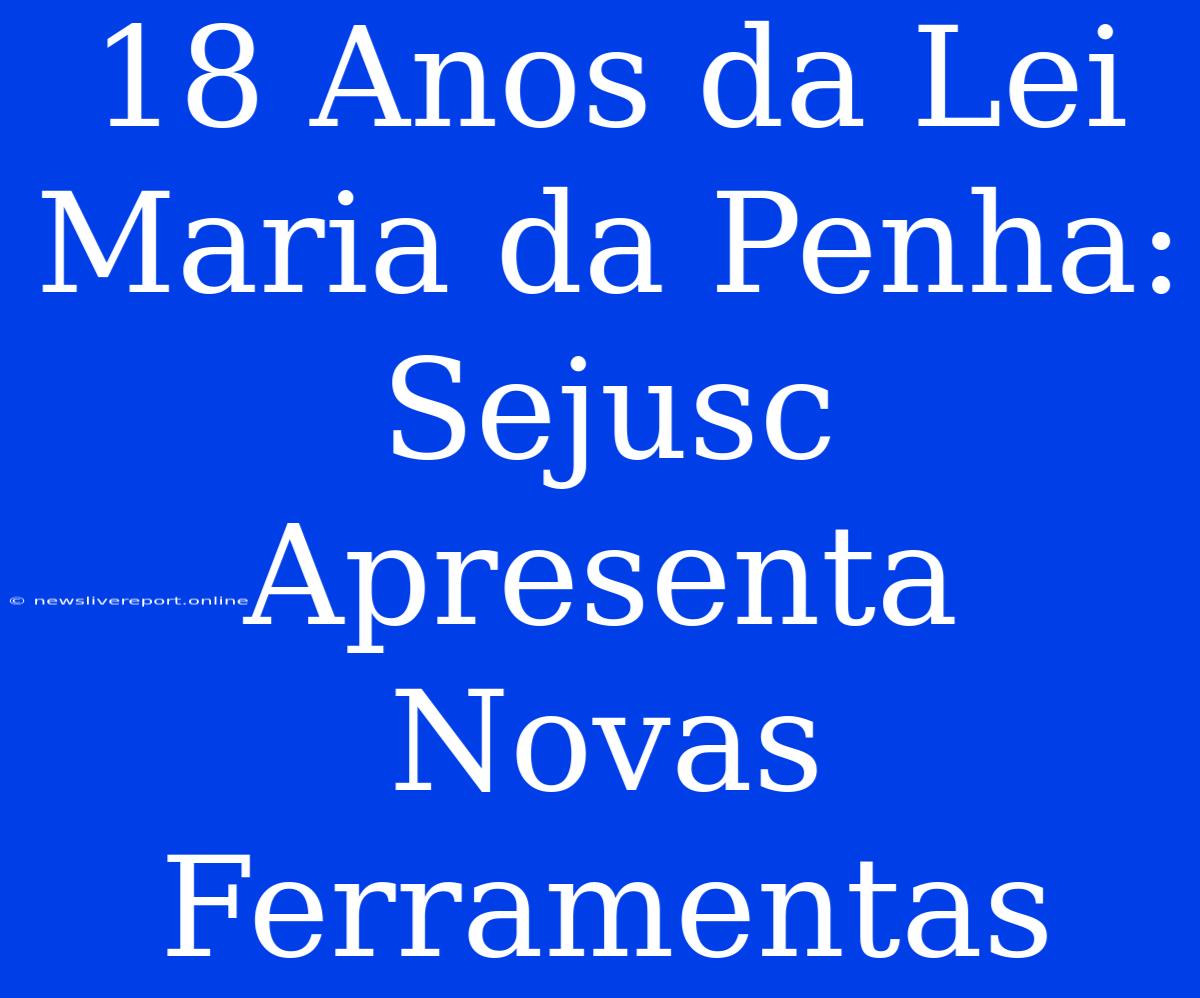 18 Anos da Lei Maria da Penha: Sejusc Apresenta Novas Ferramentas

© newslivereport.online